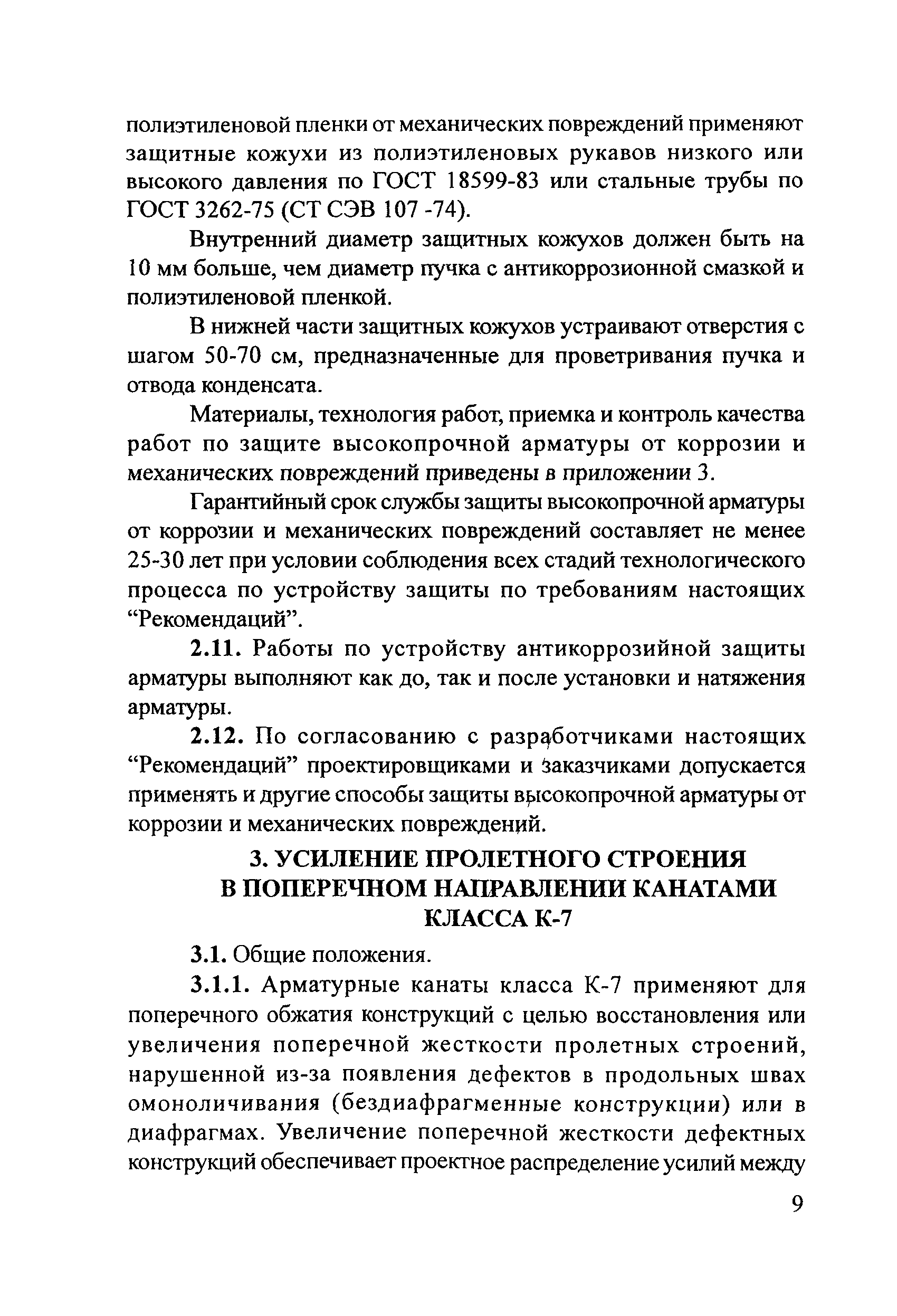 полиэтиленовой пленки от механических повреждений применяют защитные кожухи из полиэтиленовых рукавов низкого или высокого давления по ГОСТ 18599-83 или стальные трубы по ГОСТ 3262-75 (СТ СЭВ 107 -74).

Внутренний диаметр защитных кожухов должен быть на 10 мм больше, чем диаметр пучка с антикоррозионной смазкой и полиэтиленовой пленкой.

В нижней части защитных кожухов устраивают отверстия с шагом 50-70 см, предназначенные для проветривания пучка и отвода конденсата.

Материалы, технология работ, приемка и контроль качества работ по защите высокопрочной арматуры от коррозии и механических повреждений приведены в приложении 3.

Гарантийный срок службы защиты высокопрочной арматуры от коррозии и механических повреждений составляет не менее 25-30 лет при условии соблюдения всех стадий технологического процесса по устройству защиты по требованиям настоящих “Рекомендаций”.

2.11. Работы по устройству антикоррозийной защиты арматуры выполняют как до, так и после установки и натяжения арматуры.

2.12. По согласованию с разработчиками настоящих “Рекомендаций” проектировщиками и заказчиками допускается применять и другие способы защиты высокопрочной арматуры от коррозии и механических повреждений.

3. УСИЛЕНИЕ ПРОЛЕТНОГО СТРОЕНИЯ В ПОПЕРЕЧНОМ НАПРАВЛЕНИИ КАНАТАМИ КЛАССА К-7

3.1. Общие положения.

3.1.1. Арматурные канаты класса К-7 применяют для поперечного обжатия конструкций с целью восстановления или увеличения поперечной жесткости пролетных строений, нарушенной из-за появления дефектов в продольных швах омоноличивания (бездиафрагменные конструкции) или в диафрагмах. Увеличение поперечной жесткости дефектных конструкций обеспечивает проектное распределение усилий между

9